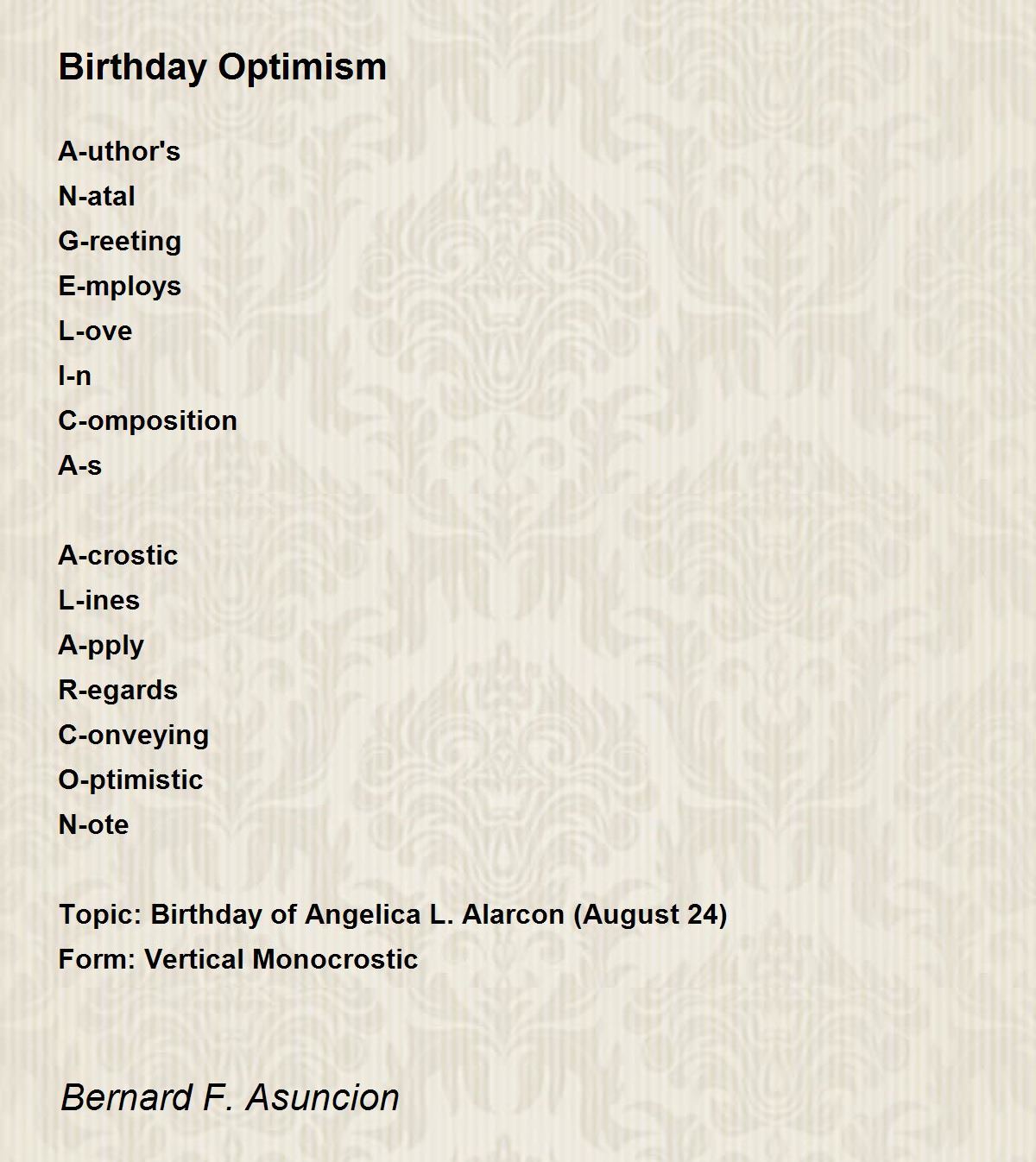 Birthday Optimism

A-uthor's
N-atal
G-reeting
E-mploys
L-ove
I-n
C-omposition
A-s

A-crostic
L-ines
A-pply
R-egards
C-onveying
O-ptimistic
N-ote

Topic: Birthday of Angelica L. Alarcon (August 24)
Form: Vertical Monocrostic

Bernard F. Asuncion